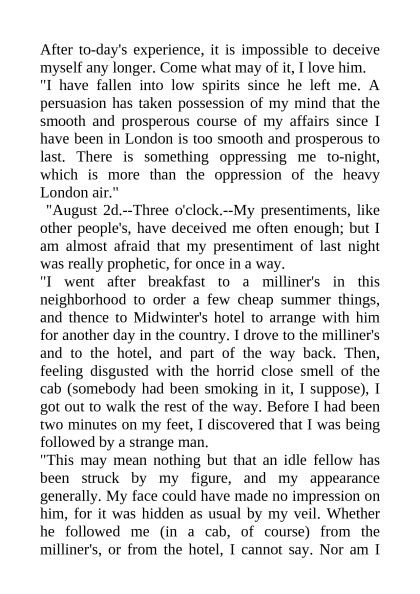 After to-day's experience, it is impossible to deceive myself any longer. Come what may of it, I love him.

"I have fallen into low spirits since he left me. A persuasion has taken possession of my mind that the smooth and prosperous course of my affairs since I have been in London is too smooth and prosperous to last. There is something oppressing me to-night, which is more than the oppression of the heavy London air."

"August 2d.--Three o'clock.--My presentiments, like other people's, have deceived me often enough; but I am almost afraid that my presentiment of last night was really prophetic, for once in a way.

"I went after breakfast to a milliner's in this neighborhood to order a few cheap summer things, and thence to Midwinter's hotel to arrange with him for another day in the country. I drove to the milliner's and to the hotel, and part of the way back. Then, feeling disgusted with the horrid close smell of the cab (somebody had been smoking in it, I suppose), I got out to walk the rest of the way. Before I had been two minutes on my feet, I discovered that I was being followed by a strange man.

"This may mean nothing but that an idle fellow has been struck by my figure, and my appearance generally. My face could have made no impression on him, for it was hidden as usual by my veil. Whether he followed me (in a cab, of course) from the milliner's, or from the hotel, I cannot say. Nor am I